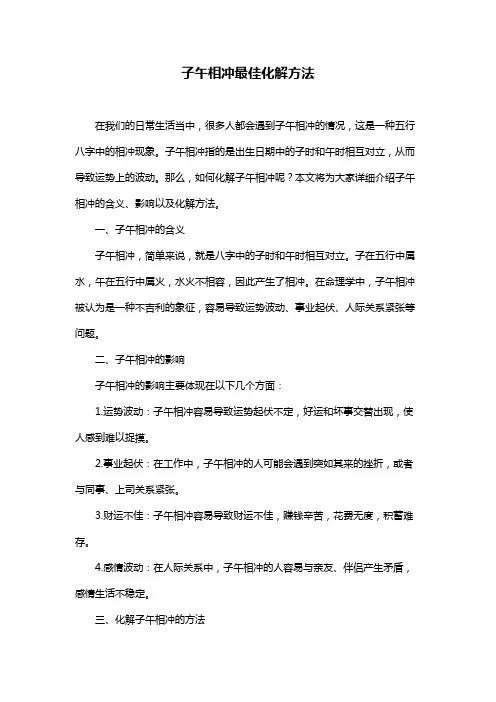 子午相冲最佳化解方法

在我们的日常生活当中，很多人都会遇到子午相冲的情况，这是一种五行八字中的相冲现象。子午相冲指的是出生日期中的子时和午时相互对立，从而导致运势上的波动。那么，如何化解子午相冲呢？本文将为大家详细介绍子午相冲的含义、影响以及化解方法。

一、子午相冲的含义

子午相冲，简单来说，就是八字中的子时和午时相互对立。子在五行中属水，午在五行中属火，水火不相容，因此产生了相冲。在命理学中，子午相冲被认为是一种不吉利的象征，容易导致运势波动、事业起伏、人际关系紧张等问题。

二、子午相冲的影响

子午相冲的影响主要体现在以下几个方面：

1.运势波动：子午相冲容易导致运势起伏不定，好运和坏事交替出现，使人感到难以捉摸。

2.事业起伏：在工作中，子午相冲的人可能会遇到突如其来的挫折，或者与同事、上司关系紧张。

3.财运不佳：子午相冲容易导致财运不佳，赚钱辛苦，花费无度，积蓄难存。

4.感情波动：在人际关系中，子午相冲的人容易与亲友、伴侣产生矛盾，感情生活不稳定。

三、化解子午相冲的方法